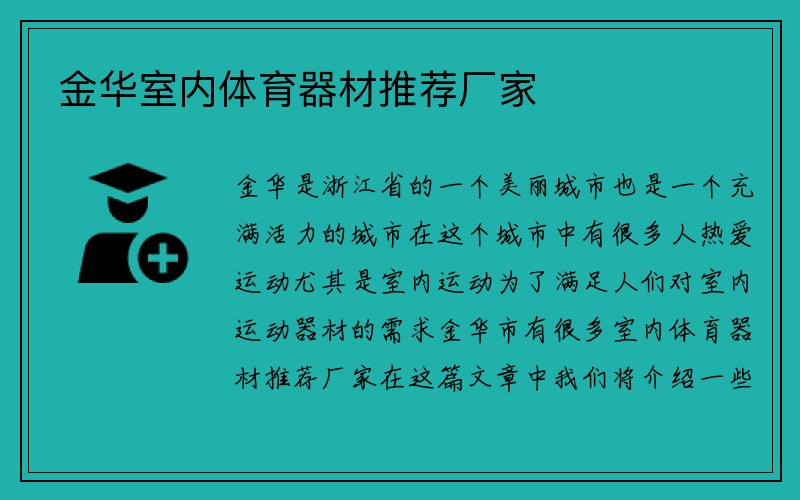 金华室内体育器材推荐厂家

金华是浙江省的一个美丽城市也是一个充满活力的城市在这个城市中有很多人热爱运动尤其是室内运动为了满足人们对室内运动器材的需求金华市有很多室内体育器材推荐厂家在这篇文章中我们将介绍一些